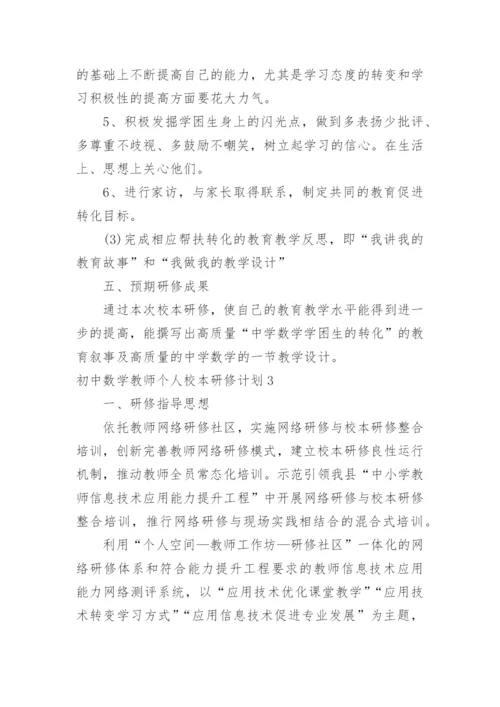 的基础上不断提高自己的能力，尤其是学习态度的转变和学习积极性的提高方面要花大力气。

5、积极发掘学困生身上的闪光点，做到多表扬少批评、多尊重不歧视、多鼓励不嘲笑，树立起学习的信心。在生活上、思想上关心他们。

6、进行家访，与家长取得联系，制定共同的教育促进转化目标。

(3)完成相应帮扶转化的教育教学反思，即“我讲我的教育故事”和“我做我的教学设计”

五、预期研修成果

通过本次校本研修，使自己的教育教学水平能得到进一步的提高，能撰写出高质量“中学数学学困生的转化”的教育叙事及高质量的中学数学的一节教学设计。

初中数学教师个人校本研修计划3

一、研修指导思想

依托教师网络研修社区，实施网络研修与校本研修整合培训，创新完善教师网络研修模式，建立校本研修良性运行机制，推动教师全员常态化培训。示范引领我县“中小学教师信息技术应用能力提升工程”中开展网络研修与校本研修整合培训，推行网络研修与现场实践相结合的混合式培训。

利用“个人空间—教师工作坊—研修社区”一体化的网络研修体系和符合能力提升工程要求的教师信息技术应用能力网络测评系统，以“应用技术优化课堂教学”“应用技术转变学习方式”“应用信息技术促进专业发展”为主题，